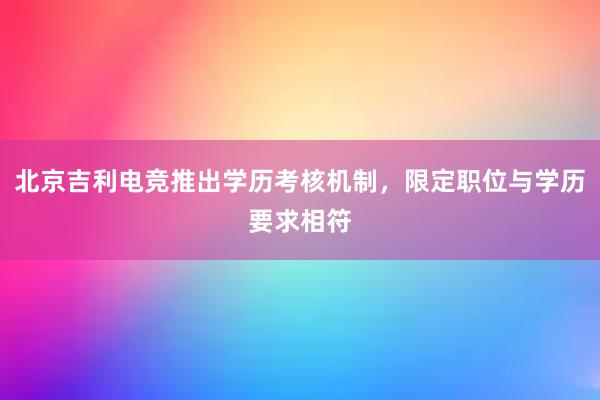 北京吉利电竞推出学历考核机制，限定职位与学历要求相符